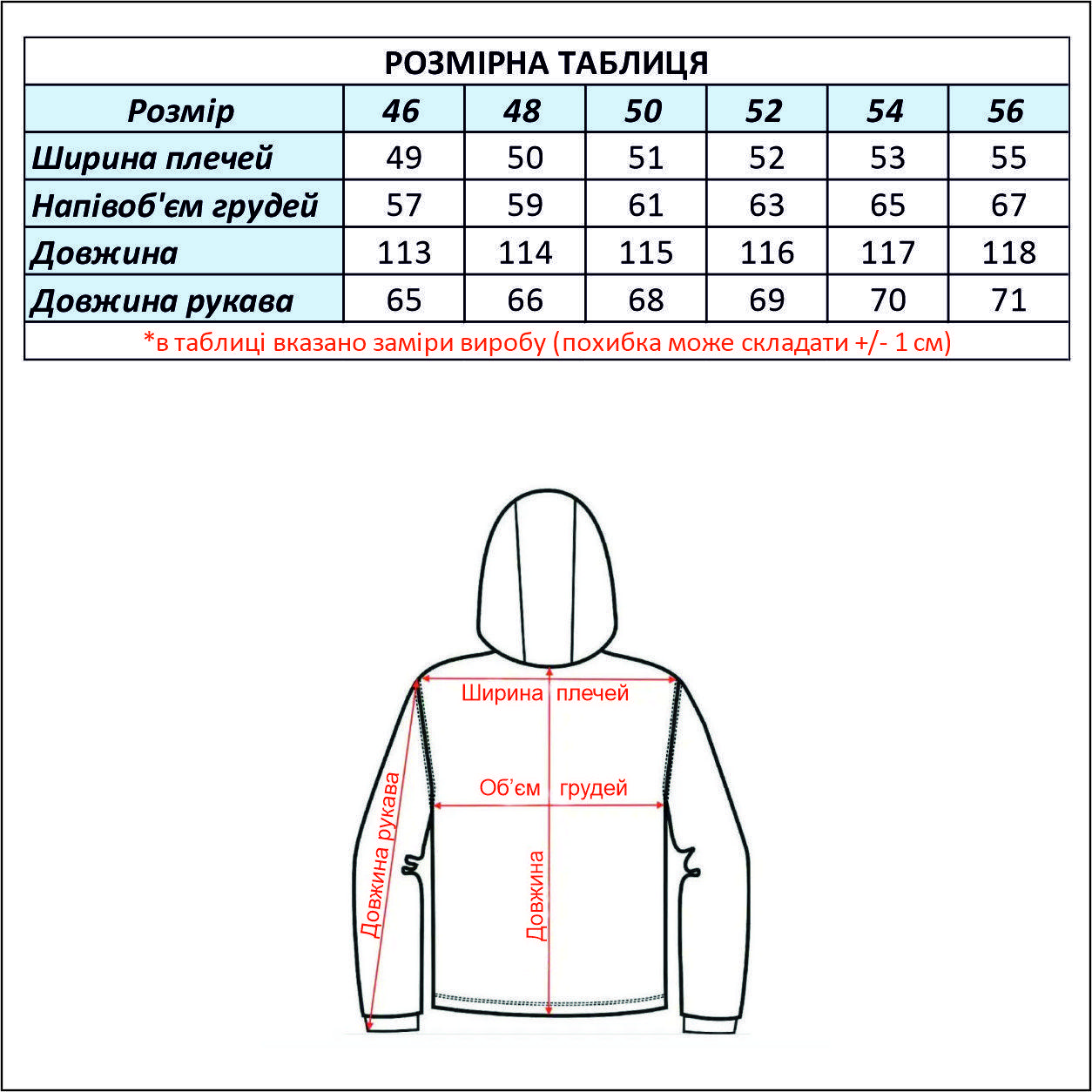 РОЗМІРНА ТАБЛИЦЯ

| Розмір | 46 | 48 | 50 | 52 | 54 | 56 |
|---|---|---|---|---|---|---|
| Ширина плечей | 49 | 50 | 51 | 52 | 53 | 55 |
| Напівоб'єм грудей | 57 | 59 | 61 | 63 | 65 | 67 |
| Довжина | 113 | 114 | 115 | 116 | 117 | 118 |
| Довжина рукава | 65 | 66 | 68 | 69 | 70 | 71 |

*в таблиці вказано заміри виробу (похибка може складати +/- 1 см)

Ширина плечей
Об'єм грудей
Довжина рукава
Довжина